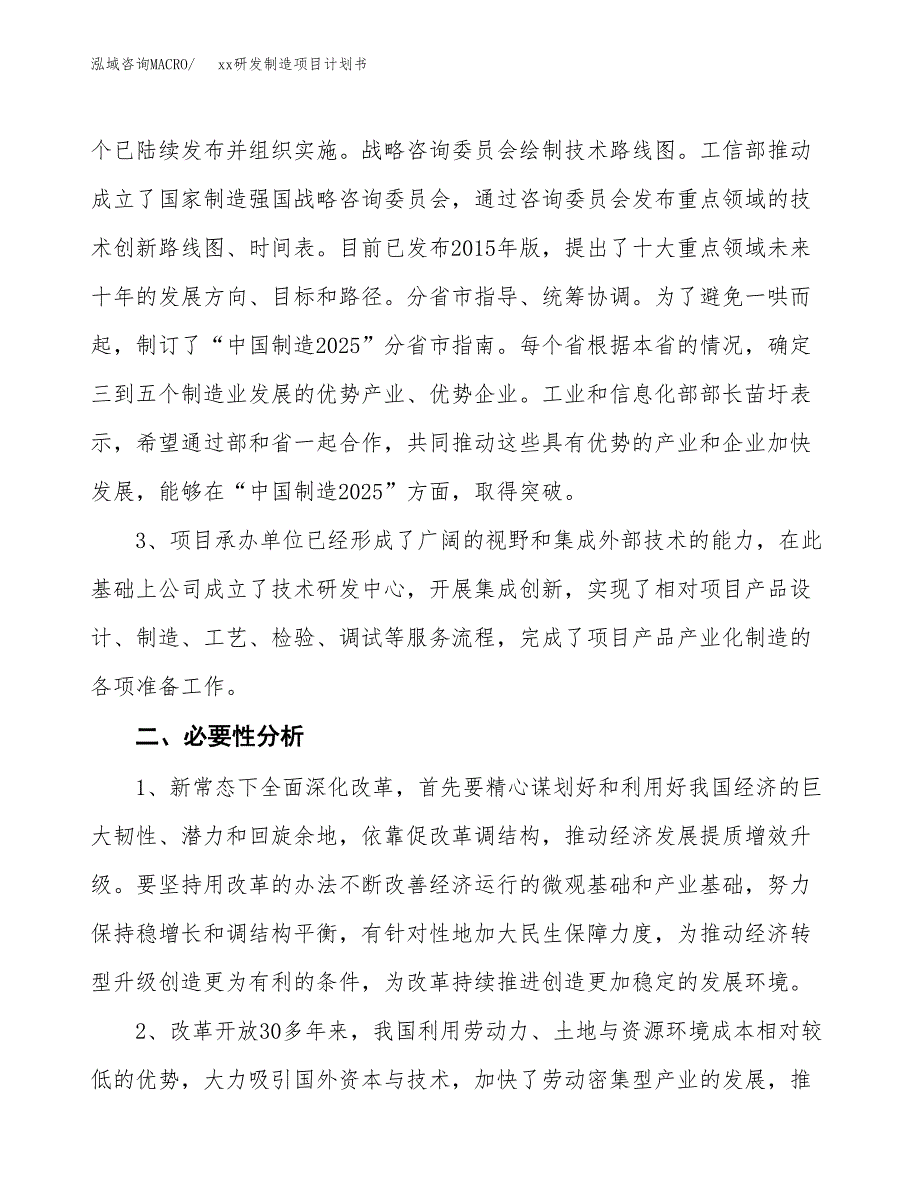 泓域咨询MACRO/　xx研发制造项目计划书

个已陆续发布并组织实施。战略咨询委员会绘制技术路线图。工信部推动成立了国家制造强国战略咨询委员会，通过咨询委员会发布重点领域的技术创新路线图、时间表。目前已发布2015年版，提出了十大重点领域未来十年的发展方向、目标和路径。分省市指导、统筹协调。为了避免一哄而起，制订了“中国制造2025”分省市指南。每个省根据本省的情况，确定三到五个制造业发展的优势产业、优势企业。工业和信息化部部长苗圩表示，希望通过部和省一起合作，共同推动这些具有优势的产业和企业加快发展，能够在“中国制造2025”方面，取得突破。

3、项目承办单位已经形成了广阔的视野和集成外部技术的能力，在此基础上公司成立了技术研发中心，开展集成创新，实现了相对项目产品设计、制造、工艺、检验、调试等服务流程，完成了项目产品产业化制造的各项准备工作。

二、必要性分析

1、新常态下全面深化改革，首先要精心谋划好和利用好我国经济的巨大韧性、潜力和回旋余地，依靠促改革调结构，推动经济发展提质增效升级。要坚持用改革的办法不断改善经济运行的微观基础和产业基础，努力保持稳增长和调结构平衡，有针对性地加大民生保障力度，为推动经济转型升级创造更为有利的条件，为改革持续推进创造更加稳定的发展环境。

2、改革开放30多年来，我国利用劳动力、土地与资源环境成本相对较低的优势，大力吸引国外资本与技术，加快了劳动密集型产业的发展，推